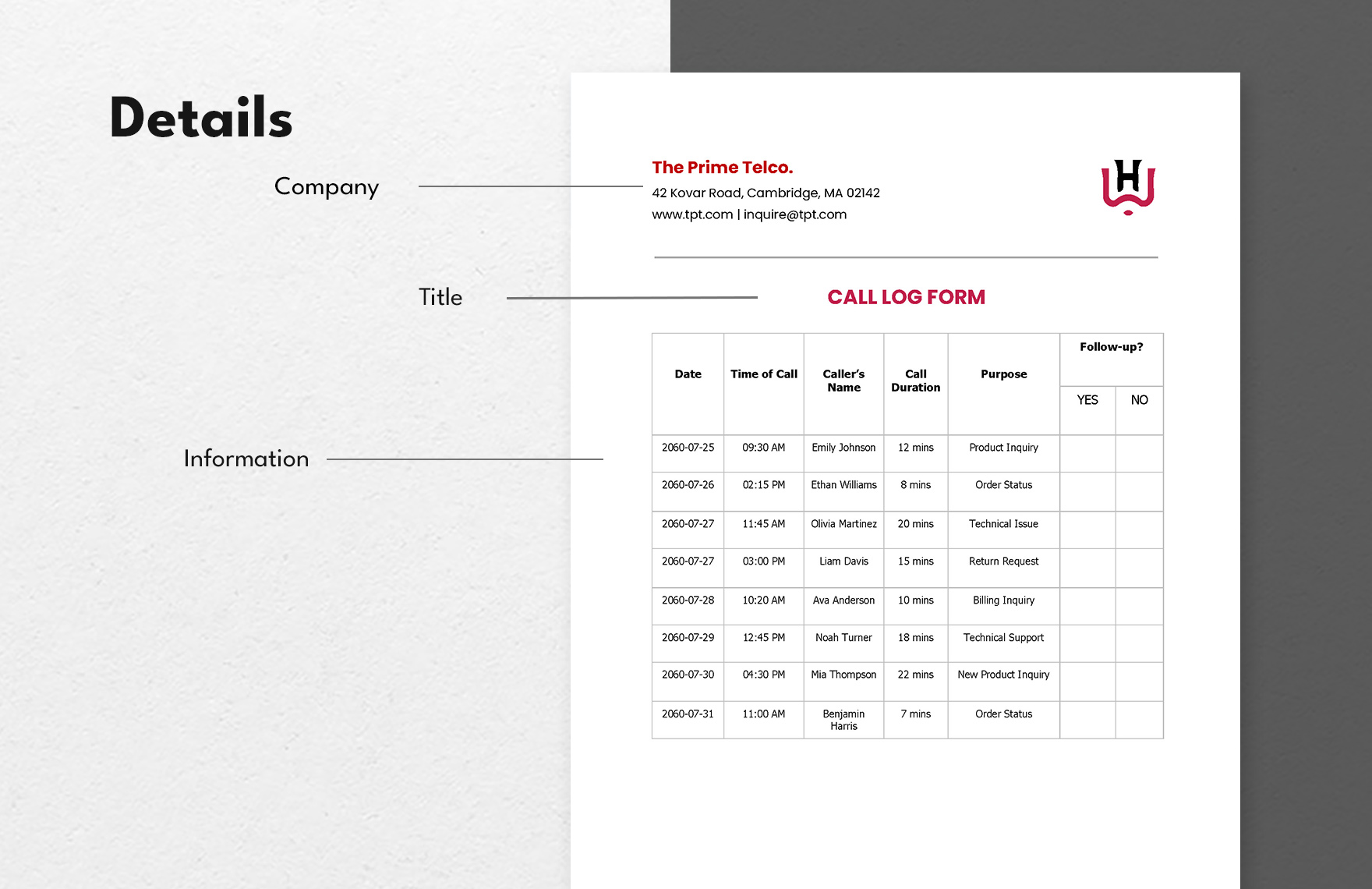 Details

Company

Title

Information

The Prime Telco.
42 Kovar Road, Cambridge, MA 02142
www.tpt.com | inquire@tpt.com

H

CALL LOG FORM

| Date | Time of Call | Caller's Name | Call Duration | Purpose | Follow-up? YES | Follow-up? NO |
|---|---|---|---|---|---|---|
| 2060-07-25 | 09:30 AM | Emily Johnson | 12 mins | Product Inquiry | | |
| 2060-07-26 | 02:15 PM | Ethan Williams | 8 mins | Order Status | | |
| 2060-07-27 | 11:45 AM | Olivia Martinez | 20 mins | Technical Issue | | |
| 2060-07-27 | 03:00 PM | Liam Davis | 15 mins | Return Request | | |
| 2060-07-28 | 10:20 AM | Ava Anderson | 10 mins | Billing Inquiry | | |
| 2060-07-29 | 12:45 PM | Noah Turner | 18 mins | Technical Support | | |
| 2060-07-30 | 04:30 PM | Mia Thompson | 22 mins | New Product Inquiry | | |
| 2060-07-31 | 11:00 AM | Benjamin Harris | 7 mins | Order Status | | |